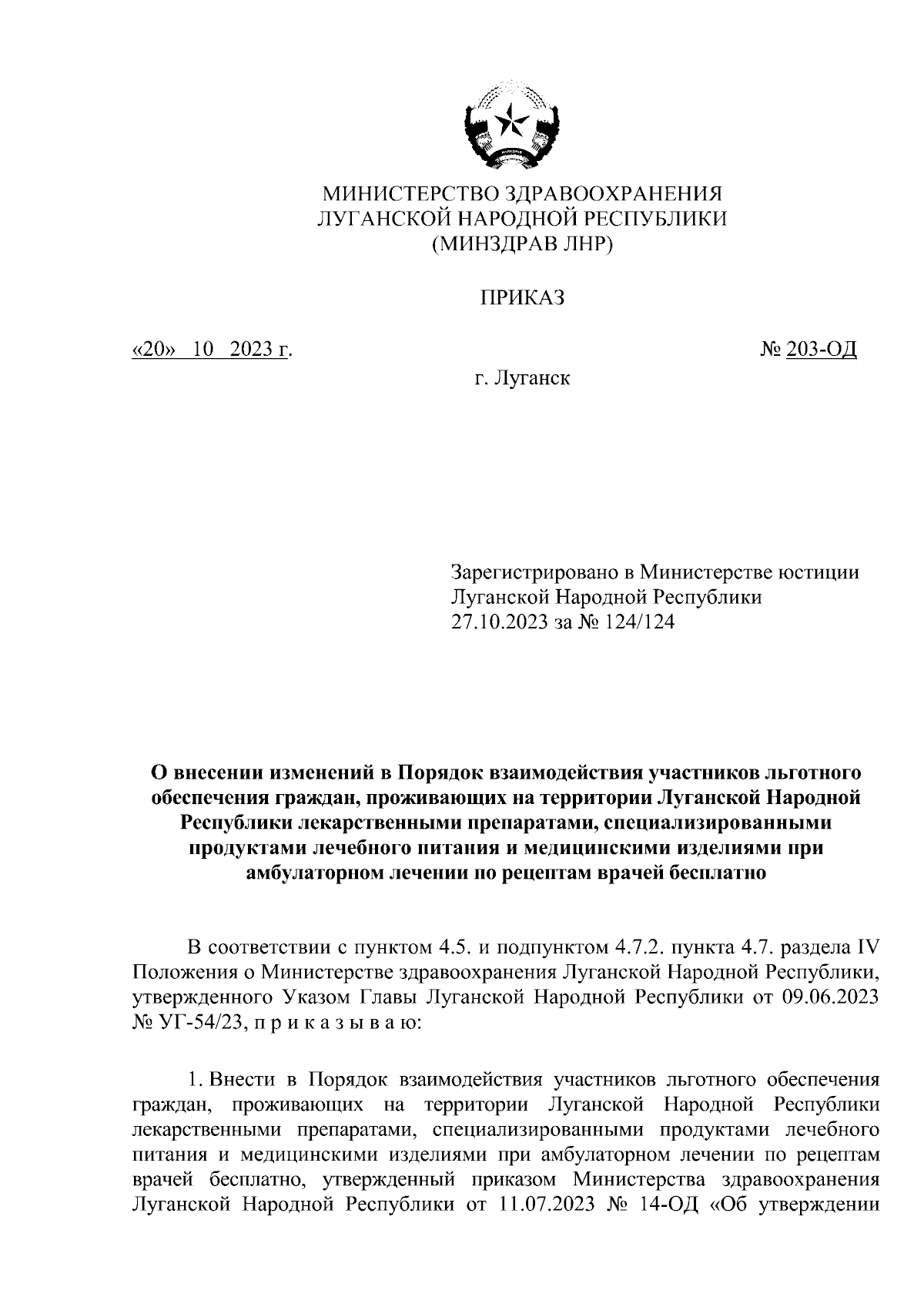 МИНИСТЕРСТВО ЗДРАВООХРАНЕНИЯ
ЛУГАНСКОЙ НАРОДНОЙ РЕСПУБЛИКИ
(МИНЗДРАВ ЛНР)

ПРИКАЗ

«20» 10 2023 г.

№ 203-ОД

г. Луганск

Зарегистрировано в Министерстве юстиции Луганской Народной Республики 27.10.2023 за № 124/124

О внесении изменений в Порядок взаимодействия участников льготного обеспечения граждан, проживающих на территории Луганской Народной Республики лекарственными препаратами, специализированными продуктами лечебного питания и медицинскими изделиями при амбулаторном лечении по рецептам врачей бесплатно

В соответствии с пунктом 4.5. и подпунктом 4.7.2. пункта 4.7. раздела IV Положения о Министерстве здравоохранения Луганской Народной Республики, утвержденного Указом Главы Луганской Народной Республики от 09.06.2023 № УГ-54/23, п р и к а з ы в а ю:

1. Внести в Порядок взаимодействия участников льготного обеспечения граждан, проживающих на территории Луганской Народной Республики лекарственными препаратами, специализированными продуктами лечебного питания и медицинскими изделиями при амбулаторном лечении по рецептам врачей бесплатно, утвержденный приказом Министерства здравоохранения Луганской Народной Республики от 11.07.2023 № 14-ОД «Об утверждении